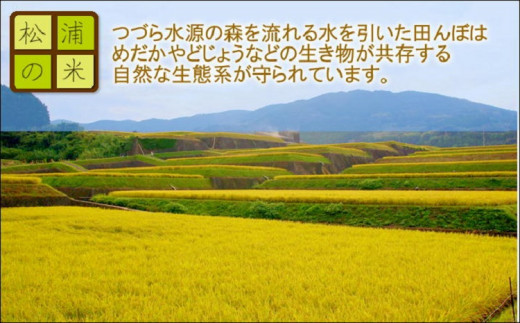 松浦の米

つづら水源の森を流れる水を引いた田んぼは
めだかやどじょうなどの生き物が共存する
自然な生態系が守られています。